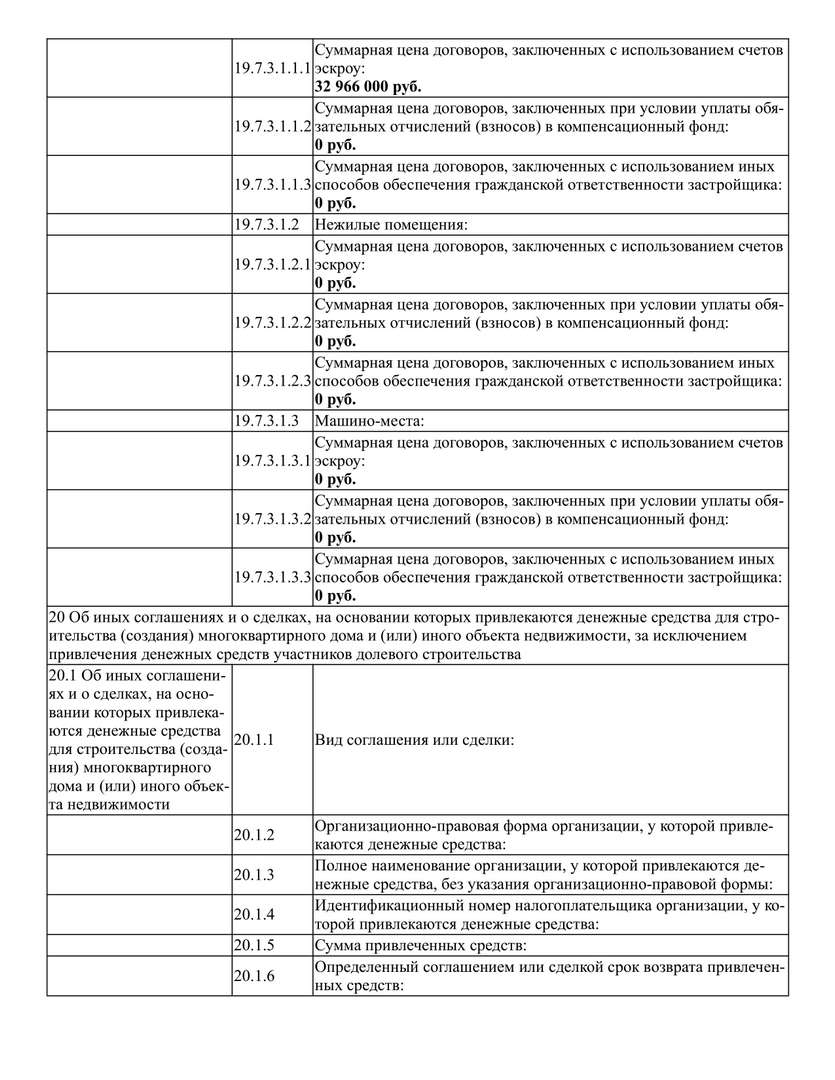 | | | |
|---|---|---|
| | 19.7.3.1.1.1 | Суммарная цена договоров, заключенных с использованием счетов эскроу: **32 966 000 руб.** |
| | 19.7.3.1.1.2 | Суммарная цена договоров, заключенных при условии уплаты обязательных отчислений (взносов) в компенсационный фонд: **0 руб.** |
| | 19.7.3.1.1.3 | Суммарная цена договоров, заключенных с использованием иных способов обеспечения гражданской ответственности застройщика: **0 руб.** |
| | 19.7.3.1.2 | Нежилые помещения: |
| | 19.7.3.1.2.1 | Суммарная цена договоров, заключенных с использованием счетов эскроу: **0 руб.** |
| | 19.7.3.1.2.2 | Суммарная цена договоров, заключенных при условии уплаты обязательных отчислений (взносов) в компенсационный фонд: **0 руб.** |
| | 19.7.3.1.2.3 | Суммарная цена договоров, заключенных с использованием иных способов обеспечения гражданской ответственности застройщика: **0 руб.** |
| | 19.7.3.1.3 | Машино-места: |
| | 19.7.3.1.3.1 | Суммарная цена договоров, заключенных с использованием счетов эскроу: **0 руб.** |
| | 19.7.3.1.3.2 | Суммарная цена договоров, заключенных при условии уплаты обязательных отчислений (взносов) в компенсационный фонд: **0 руб.** |
| | 19.7.3.1.3.3 | Суммарная цена договоров, заключенных с использованием иных способов обеспечения гражданской ответственности застройщика: **0 руб.** |
| 20 Об иных соглашениях и о сделках, на основании которых привлекаются денежные средства для строительства (создания) многоквартирного дома и (или) иного объекта недвижимости, за исключением привлечения денежных средств участников долевого строительства | | |
| 20.1 Об иных соглашениях и о сделках, на основании которых привлекаются денежные средства для строительства (создания) многоквартирного дома и (или) иного объекта недвижимости | 20.1.1 | Вид соглашения или сделки: |
| | 20.1.2 | Организационно-правовая форма организации, у которой привлекаются денежные средства: |
| | 20.1.3 | Полное наименование организации, у которой привлекаются денежные средства, без указания организационно-правовой формы: |
| | 20.1.4 | Идентификационный номер налогоплательщика организации, у которой привлекаются денежные средства: |
| | 20.1.5 | Сумма привлеченных средств: |
| | 20.1.6 | Определенный соглашением или сделкой срок возврата привлеченных средств: |